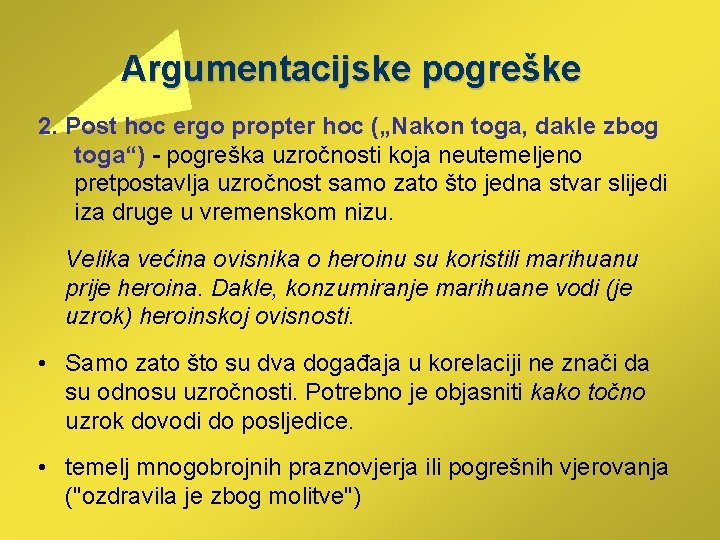 Argumentacijske pogreške

2. Post hoc ergo propter hoc („Nakon toga, dakle zbog toga“) - pogreška uzročnosti koja neutemeljeno pretpostavlja uzročnost samo zato što jedna stvar slijedi iza druge u vremenskom nizu.

Velika većina ovisnika o heroinu su koristili marihuanu prije heroina. Dakle, konzumiranje marihuane vodi (je uzrok) heroinskoj ovisnosti.

• Samo zato što su dva događaja u korelaciji ne znači da su odnosu uzročnosti. Potrebno je objasniti kako točno uzrok dovodi do posljedice.

• temelj mnogobrojnih praznovjerja ili pogrešnih vjerovanja ("ozdravila je zbog molitve")